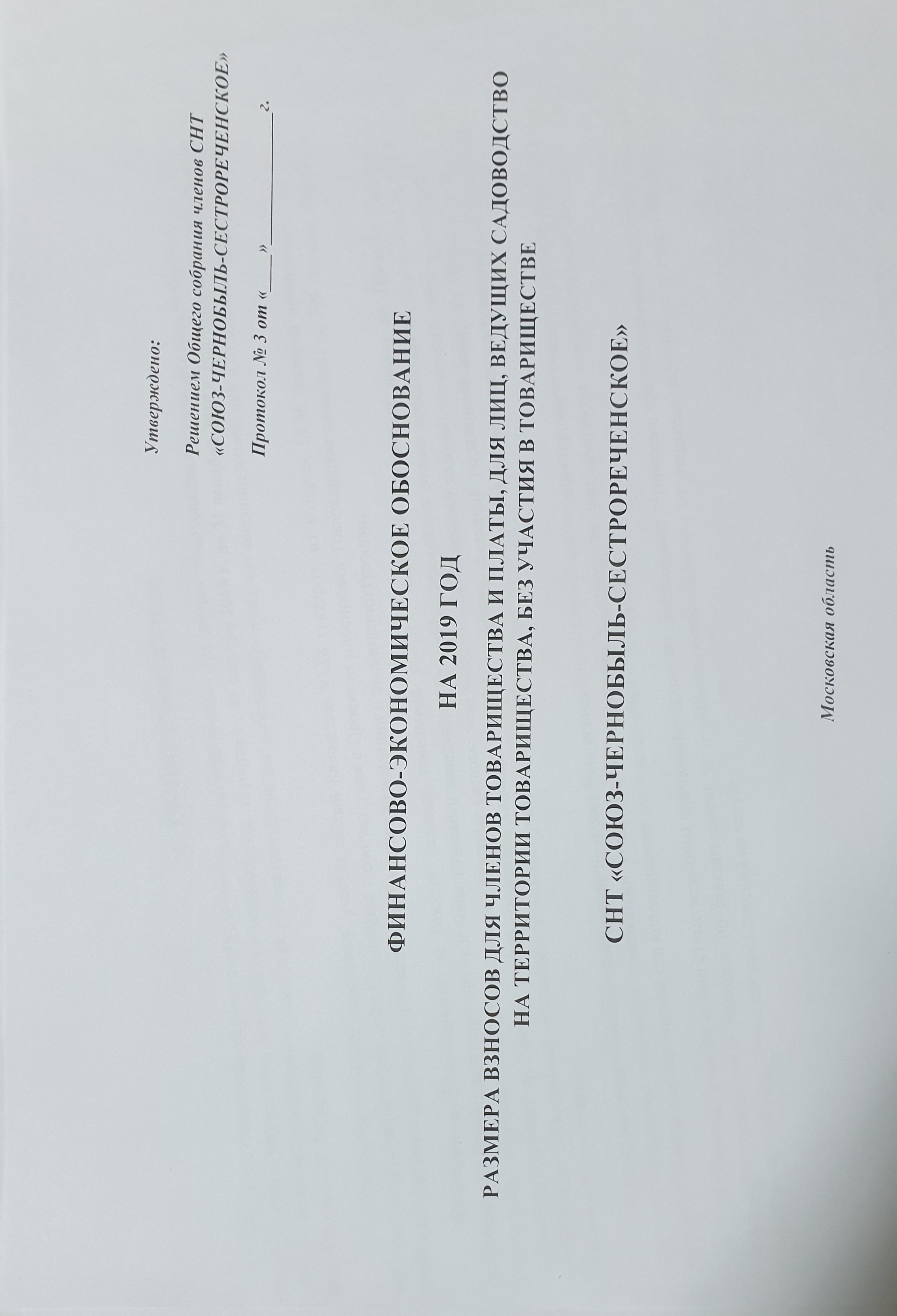 Утверждено:

Решением Общего собрания членов СНТ «СОЮЗ-ЧЕРНОБЫЛЬ-СЕСТРОРЕЧЕНСКОЕ»

Протокол № 3 от «____» ____ г.

ФИНАНСОВО-ЭКОНОМИЧЕСКОЕ ОБОСНОВАНИЕ

НА 2019 ГОД

РАЗМЕРА ВЗНОСОВ ДЛЯ ЧЛЕНОВ ТОВАРИЩЕСТВА И ПЛАТЫ, ДЛЯ ЛИЦ, ВЕДУЩИХ САДОВОДСТВО НА ТЕРРИТОРИИ ТОВАРИЩЕСТВА, БЕЗ УЧАСТИЯ В ТОВАРИЩЕСТВЕ

СНТ «СОЮЗ-ЧЕРНОБЫЛЬ-СЕСТРОРЕЧЕНСКОЕ»

Московская область